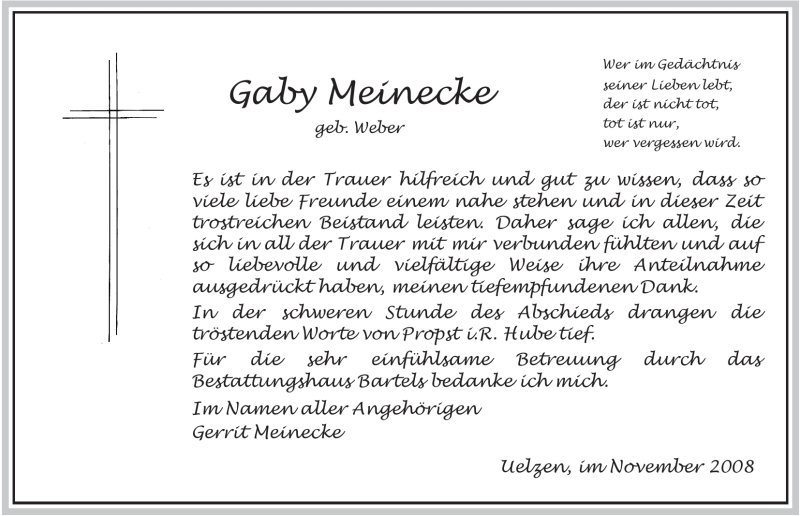 Gaby Meinecke

geb. Weber

Wer im Gedächtnis
seiner Lieben lebt,
der ist nicht tot,
tot ist nur,
wer vergessen wird.

Es ist in der Trauer hilfreich und gut zu wissen, dass so viele liebe Freunde einem nahe stehen und in dieser Zeit trostreichen Beistand leisten. Daher sage ich allen, die sich in all der Trauer mit mir verbunden fühlten und auf so liebevolle und vielfältige Weise ihre Anteilnahme ausgedrückt haben, meinen tiefempfundenen Dank.

In der schweren Stunde des Abschieds drangen die tröstenden Worte von Propst i.R. Hube tief.

Für die sehr einfühlsame Betreuung durch das Bestattungshaus Bartels bedanke ich mich.

Im Namen aller Angehörigen
Gerrit Meinecke

Uelzen, im November 2008